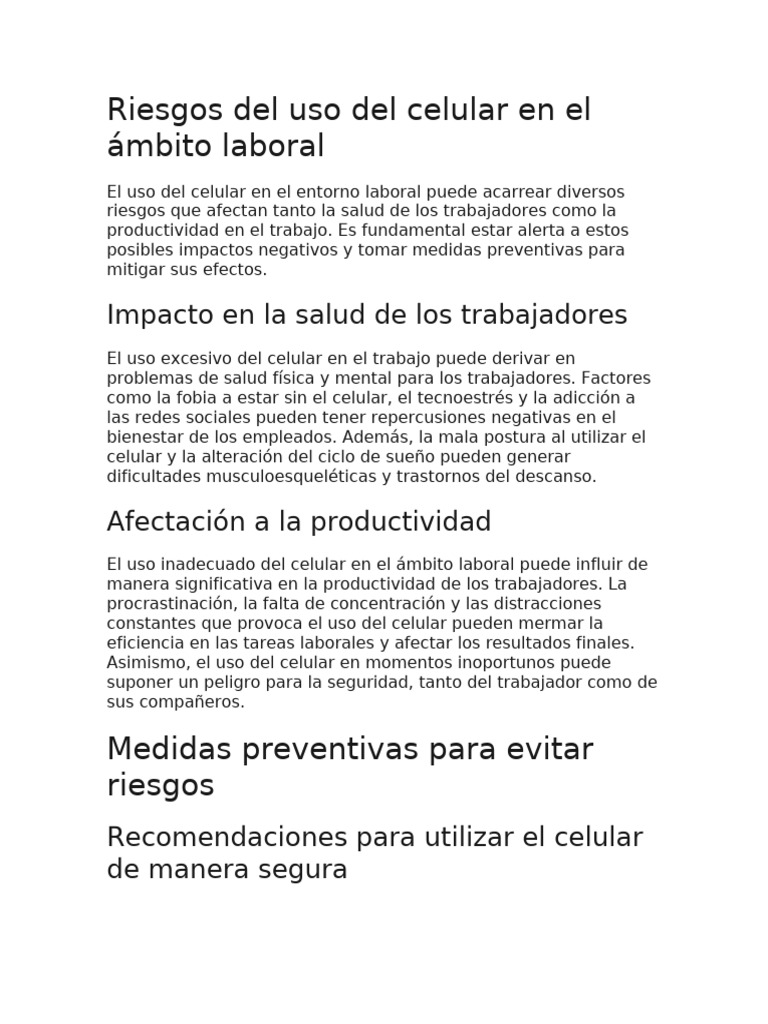 Riesgos del uso del celular en el ámbito laboral

El uso del celular en el entorno laboral puede acarrear diversos riesgos que afectan tanto la salud de los trabajadores como la productividad en el trabajo. Es fundamental estar alerta a estos posibles impactos negativos y tomar medidas preventivas para mitigar sus efectos.

Impacto en la salud de los trabajadores

El uso excesivo del celular en el trabajo puede derivar en problemas de salud física y mental para los trabajadores. Factores como la fobia a estar sin el celular, el tecnoestrés y la adicción a las redes sociales pueden tener repercusiones negativas en el bienestar de los empleados. Además, la mala postura al utilizar el celular y la alteración del ciclo de sueño pueden generar dificultades musculoesqueléticas y trastornos del descanso.

Afectación a la productividad

El uso inadecuado del celular en el ámbito laboral puede influir de manera significativa en la productividad de los trabajadores. La procrastinación, la falta de concentración y las distracciones constantes que provoca el uso del celular pueden mermar la eficiencia en las tareas laborales y afectar los resultados finales. Asimismo, el uso del celular en momentos inoportunos puede suponer un peligro para la seguridad, tanto del trabajador como de sus compañeros.

Medidas preventivas para evitar riesgos

Recomendaciones para utilizar el celular de manera segura